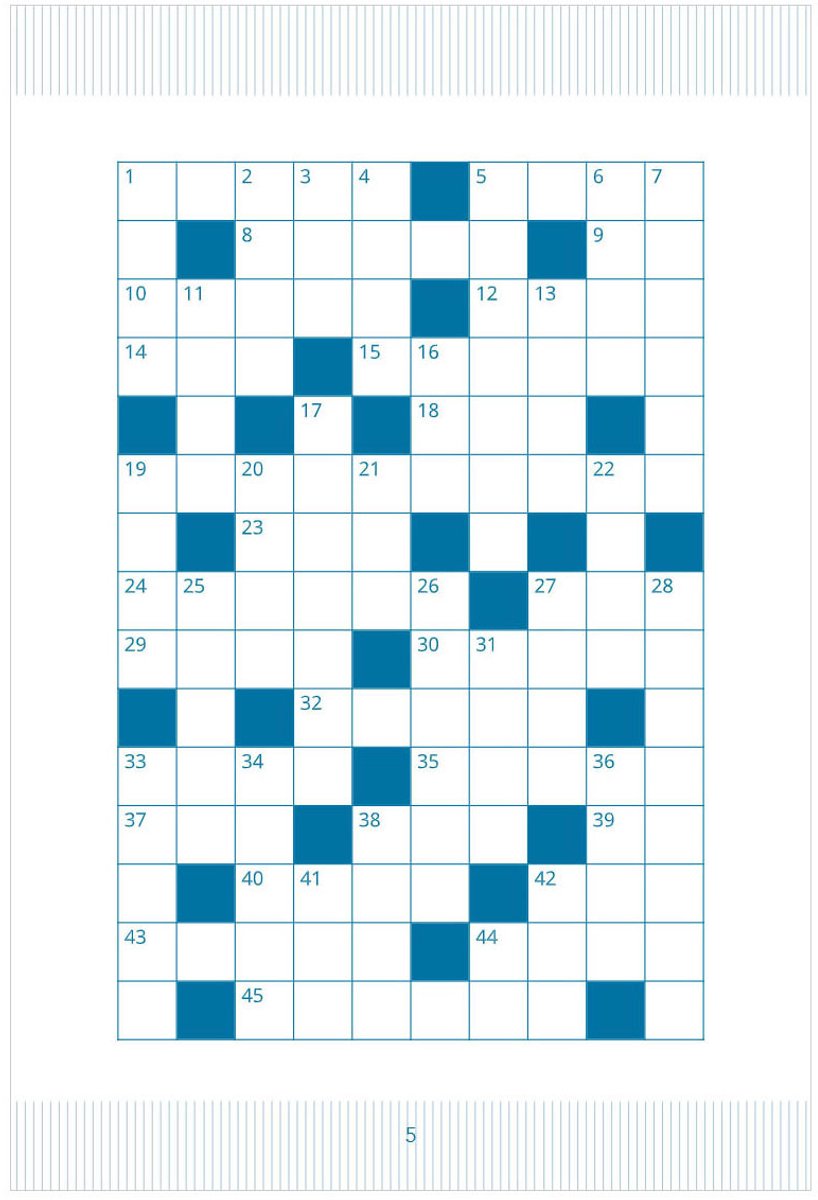 1
2
3
4
5
6
7
8
9
10
11
12
13
14
15
16
17
18
19
20
21
22
23
24
25
26
27
28
29
30
31
32
33
34
35
36
37
38
39
40
41
42
43
44
45

5